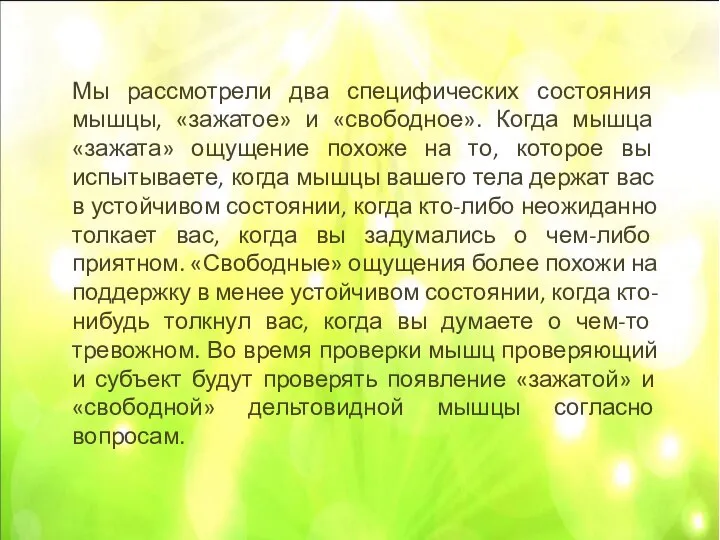 Мы рассмотрели два специфических состояния мышцы, «зажатое» и «свободное». Когда мышца «зажата» ощущение похоже на то, которое вы испытываете, когда мышцы вашего тела держат вас в устойчивом состоянии, когда кто-либо неожиданно толкает вас, когда вы задумались о чем-либо приятном. «Свободные» ощущения более похожи на поддержку в менее устойчивом состоянии, когда кто-нибудь толкнул вас, когда вы думаете о чем-то тревожном. Во время проверки мышц проверяющий и субъект будут проверять появление «зажатой» и «свободной» дельтовидной мышцы согласно вопросам.